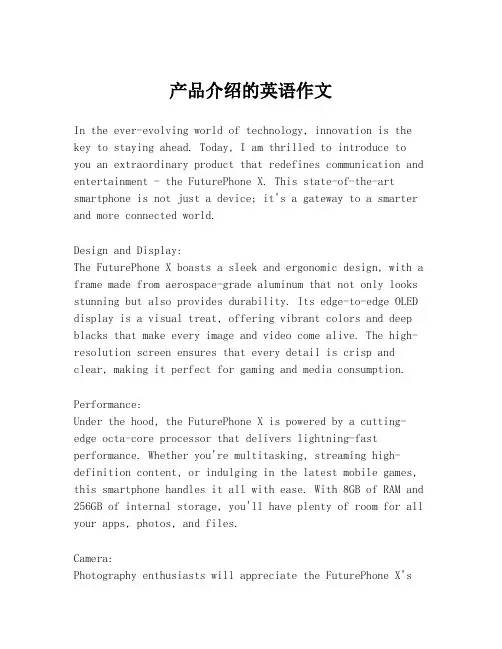 产品介绍的英语作文

In the ever-evolving world of technology, innovation is the key to staying ahead. Today, I am thrilled to introduce to you an extraordinary product that redefines communication and entertainment - the FuturePhone X. This state-of-the-art smartphone is not just a device; it's a gateway to a smarter and more connected world.

Design and Display:
The FuturePhone X boasts a sleek and ergonomic design, with a frame made from aerospace-grade aluminum that not only looks stunning but also provides durability. Its edge-to-edge OLED display is a visual treat, offering vibrant colors and deep blacks that make every image and video come alive. The high-resolution screen ensures that every detail is crisp and clear, making it perfect for gaming and media consumption.

Performance:
Under the hood, the FuturePhone X is powered by a cutting-edge octa-core processor that delivers lightning-fast performance. Whether you're multitasking, streaming high-definition content, or indulging in the latest mobile games, this smartphone handles it all with ease. With 8GB of RAM and 256GB of internal storage, you'll have plenty of room for all your apps, photos, and files.

Camera:
Photography enthusiasts will appreciate the FuturePhone X's